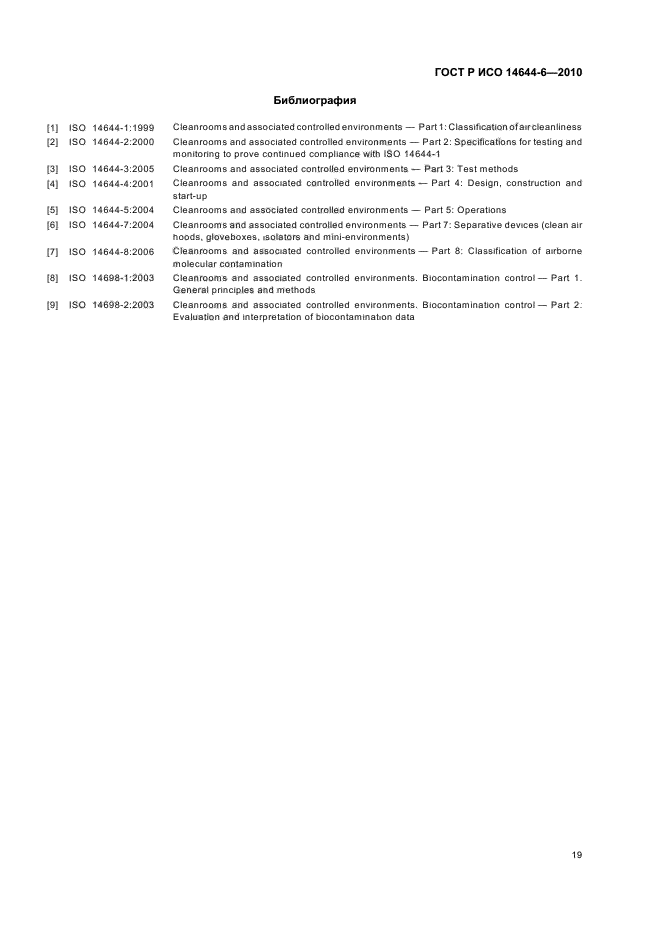 ГОСТ Р ИСО 14644-6—2010

Библиография

[1] ISO 14644-1:1999 Cleanrooms and associated controlled environments — Part 1: Classification of air cleanliness

[2] ISO 14644-2:2000 Cleanrooms and associated controlled environments — Part 2: Specifications for testing and monitoring to prove continued compliance with ISO 14644-1

[3] ISO 14644-3:2005 Cleanrooms and associated controlled environments — Part 3: Test methods

[4] ISO 14644-4:2001 Cleanrooms and associated controlled environments — Part 4: Design, construction and start-up

[5] ISO 14644-5:2004 Cleanrooms and associated controlled environments — Part 5: Operations

[6] ISO 14644-7:2004 Cleanrooms and associated controlled environments — Part 7: Separative devices (clean air hoods, gloveboxes, isolators and mini-environments)

[7] ISO 14644-8:2006 Cleanrooms and associated controlled environments — Part 8: Classification of airborne molecular contamination

[8] ISO 14698-1:2003 Cleanrooms and associated controlled environments. Biocontamination control — Part 1. General principles and methods

[9] ISO 14698-2:2003 Cleanrooms and associated controlled environments. Biocontamination control — Part 2: Evaluation and interpretation of biocontamination data

19